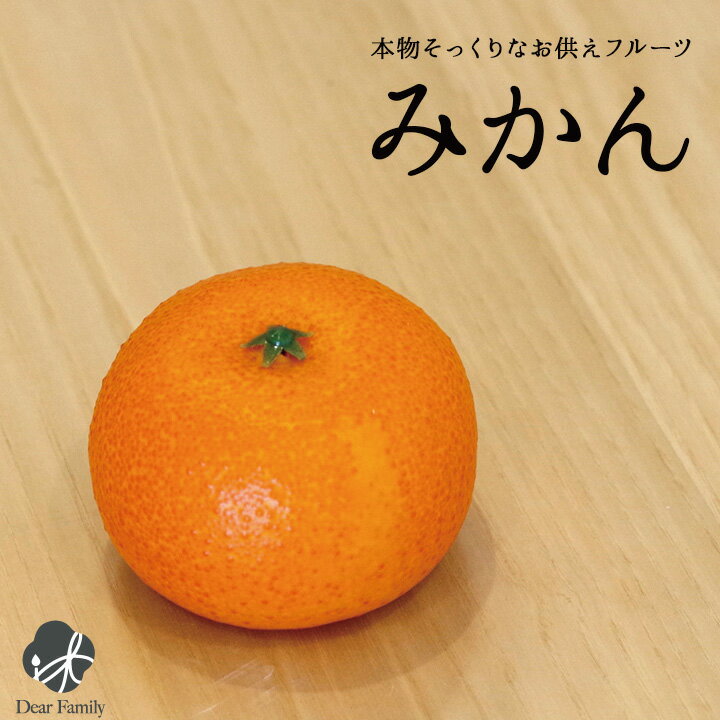 本物そっくりなお供えフルーツ

みかん

Dear Family